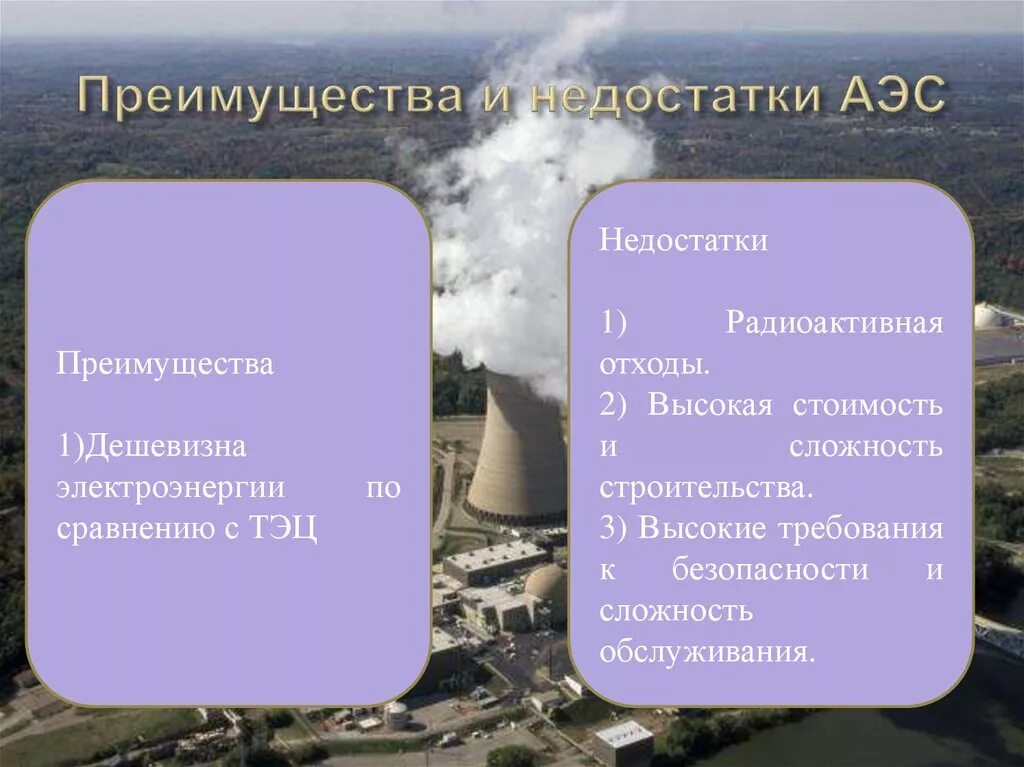 Преимущества и недостатки АЭС

Преимущества

1)Дешевизна электроэнергии по сравнению с ТЭЦ

Недостатки

1) Радиоактивная отходы.
2) Высокая стоимость и сложность строительства.
3) Высокие требования к безопасности и сложность обслуживания.